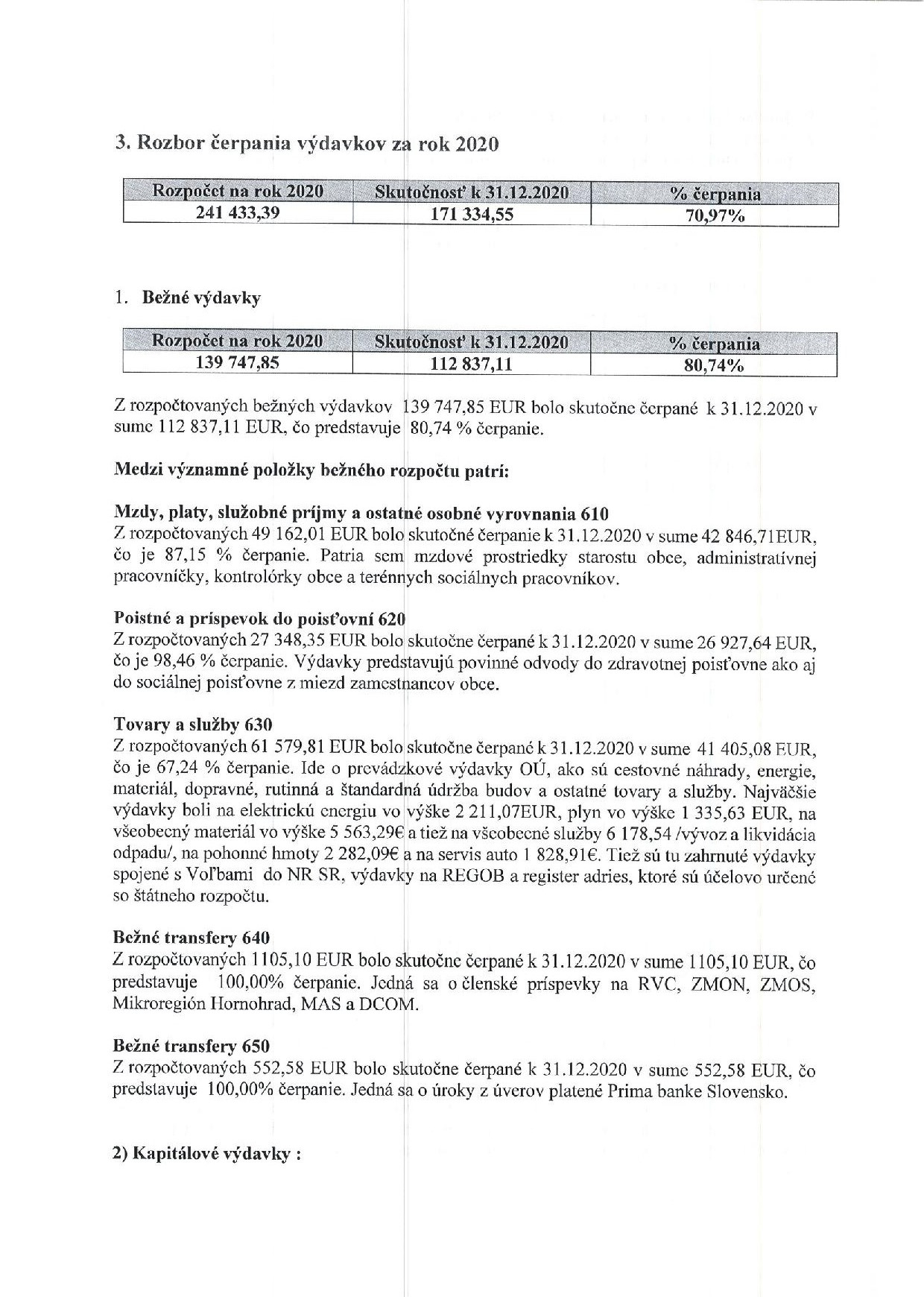 3. Rozbor čerpania výdavkov za rok 2020

| Rozpočet na rok 2020 | Skutočnosť k 31.12.2020 | % čerpania |
|---|---|---|
| 241 433,39 | 171 334,55 | 70,97% |

1. Bežné výdavky

| Rozpočet na rok 2020 | Skutočnosť k 31.12.2020 | % čerpania |
|---|---|---|
| 139 747,85 | 112 837,11 | 80,74% |

Z rozpočtovaných bežných výdavkov 139 747,85 EUR bolo skutočne čerpané k 31.12.2020 v sume 112 837,11 EUR, čo predstavuje 80,74 % čerpanie.

Medzi významné položky bežného rozpočtu patrí:

Mzdy, platy, služobné príjmy a ostatné osobné vyrovnania 610
Z rozpočtovaných 49 162,01 EUR bolo skutočné čerpanie k 31.12.2020 v sume 42 846,71EUR, čo je 87,15 % čerpanie. Patria sem mzdové prostriedky starostu obce, administratívnej pracovníčky, kontrolórky obce a terénnych sociálnych pracovníkov.

Poistné a príspevok do poisťovní 620
Z rozpočtovaných 27 348,35 EUR bolo skutočne čerpané k 31.12.2020 v sume 26 927,64 EUR, čo je 98,46 % čerpanie. Výdavky predstavujú povinné odvody do zdravotnej poisťovne ako aj do sociálnej poisťovne z miezd zamestnancov obce.

Tovary a služby 630
Z rozpočtovaných 61 579,81 EUR bolo skutočne čerpané k 31.12.2020 v sume 41 405,08 EUR, čo je 67,24 % čerpanie. Ide o prevádzkové výdavky OÚ, ako sú cestovné náhrady, energie, materiál, dopravné, rutinná a štandardná údržba budov a ostatné tovary a služby. Najväčšie výdavky boli na elektrickú energiu vo výške 2 211,07EUR, plyn vo výške 1 335,63 EUR, na všeobecný materiál vo výške 5 563,29€ a tiež na všeobecné služby 6 178,54 /vývoz a likvidácia odpadu/, na pohonné hmoty 2 282,09€ a na servis auto 1 828,91€. Tiež sú tu zahrnuté výdavky spojené s Voľbami do NR SR, výdavky na REGOB a register adries, ktoré sú účelovo určené so štátneho rozpočtu.

Bežné transfery 640
Z rozpočtovaných 1105,10 EUR bolo skutočne čerpané k 31.12.2020 v sume 1105,10 EUR, čo predstavuje 100,00% čerpanie. Jedná sa o členské príspevky na RVC, ZMON, ZMOS, Mikroregión Hornohrad, MAS a DCOM.

Bežné transfery 650
Z rozpočtovaných 552,58 EUR bolo skutočne čerpané k 31.12.2020 v sume 552,58 EUR, čo predstavuje 100,00% čerpanie. Jedná sa o úroky z úverov platené Prima banke Slovensko.

2) Kapitálové výdavky :